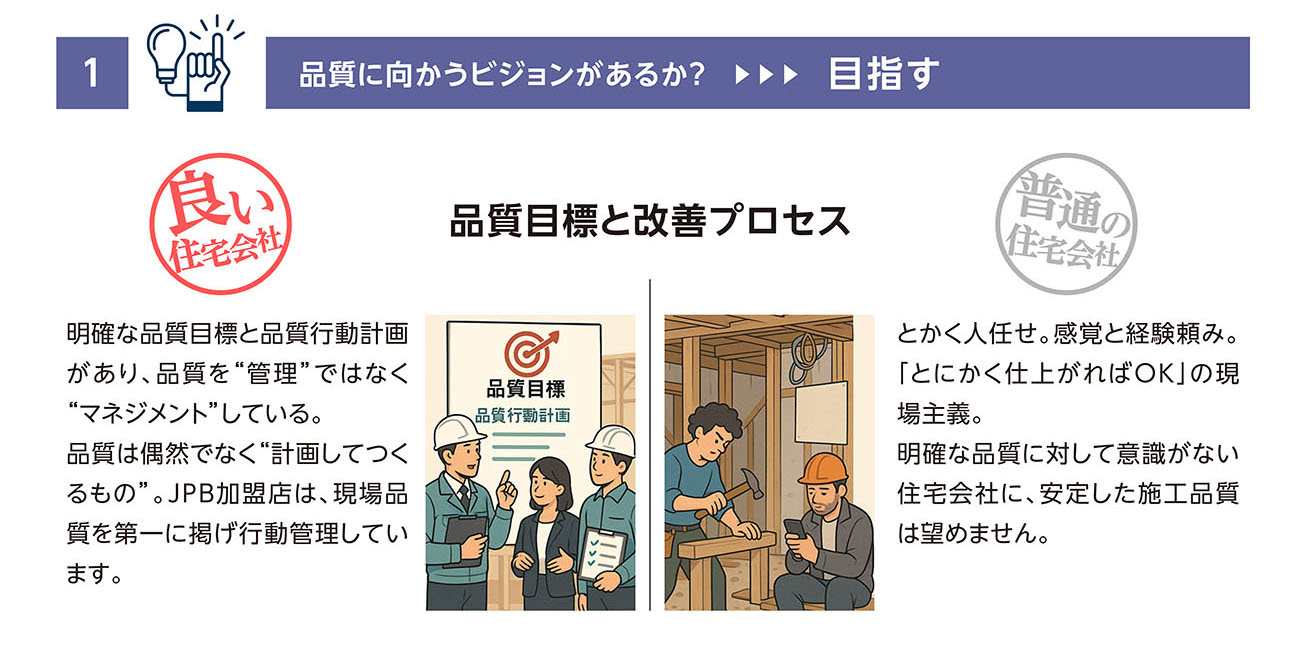 1

品質に向かうビジョンがあるか？ ▶▶▶ 目指す

良い住宅会社

品質目標と改善プロセス

普通の住宅会社

明確な品質目標と品質行動計画があり、品質を“管理”ではなく“マネジメント”している。
品質は偶然でなく“計画してつくるもの”。JPB加盟店は、現場品質を第一に掲げ行動管理しています。

品質目標
品質行動計画

とかく人任せ。感覚と経験頼み。「とにかく仕上がればOK」の現場主義。
明確な品質に対して意識がない住宅会社に、安定した施工品質は望めません。